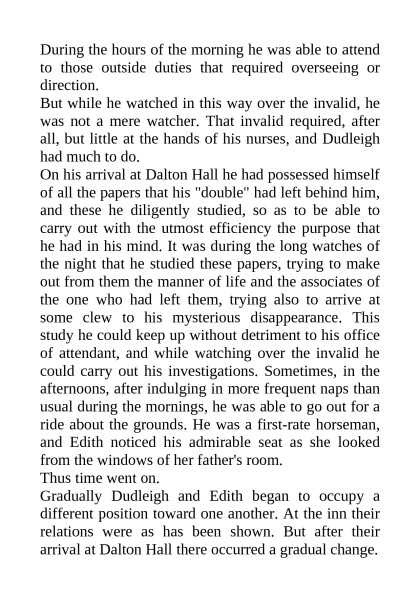 During the hours of the morning he was able to attend to those outside duties that required overseeing or direction.

But while he watched in this way over the invalid, he was not a mere watcher. That invalid required, after all, but little at the hands of his nurses, and Dudleigh had much to do.

On his arrival at Dalton Hall he had possessed himself of all the papers that his "double" had left behind him, and these he diligently studied, so as to be able to carry out with the utmost efficiency the purpose that he had in his mind. It was during the long watches of the night that he studied these papers, trying to make out from them the manner of life and the associates of the one who had left them, trying also to arrive at some clew to his mysterious disappearance. This study he could keep up without detriment to his office of attendant, and while watching over the invalid he could carry out his investigations. Sometimes, in the afternoons, after indulging in more frequent naps than usual during the mornings, he was able to go out for a ride about the grounds. He was a first-rate horseman, and Edith noticed his admirable seat as she looked from the windows of her father's room.

Thus time went on.

Gradually Dudleigh and Edith began to occupy a different position toward one another. At the inn their relations were as has been shown. But after their arrival at Dalton Hall there occurred a gradual change.